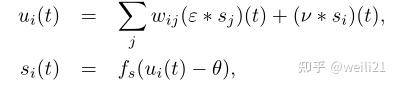 $u_i(t) = \sum_j w_{ij}(\varepsilon * s_j)(t) + (\nu * s_i)(t),$

$s_i(t) = f_s(u_i(t) - \theta),$

知乎 @weili21